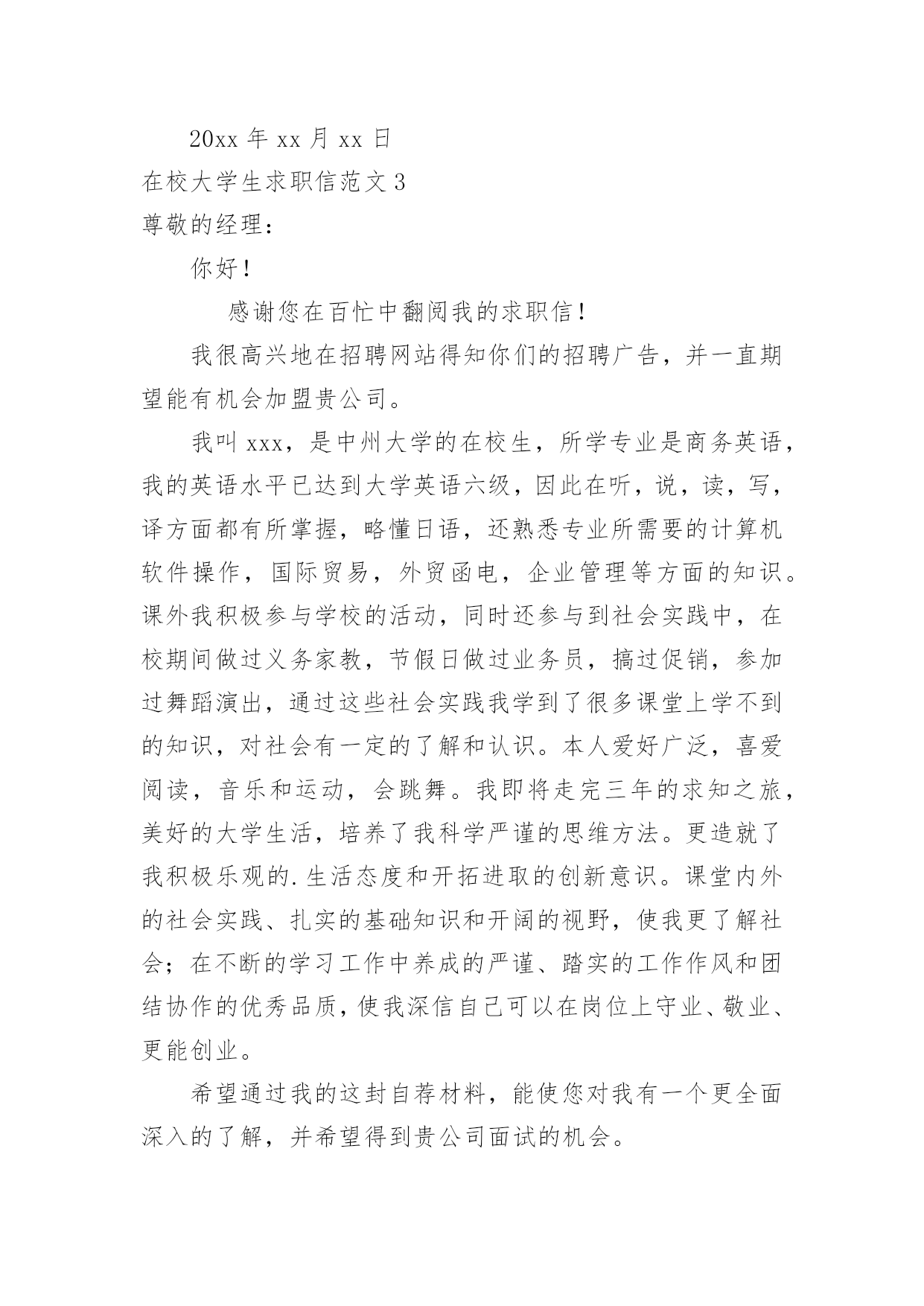 20xx 年 xx 月 xx 日

在校大学生求职信范文 3

尊敬的经理：

你好！

感谢您在百忙中翻阅我的求职信！

我很高兴地在招聘网站得知你们的招聘广告，并一直期望能有机会加盟贵公司。

我叫 xxx，是中州大学的在校生，所学专业是商务英语，我的英语水平已达到大学英语六级，因此在听，说，读，写，译方面都有所掌握，略懂日语，还熟悉专业所需要的计算机软件操作，国际贸易，外贸函电，企业管理等方面的知识。课外我积极参与学校的活动，同时还参与到社会实践中，在校期间做过义务家教，节假日做过业务员，搞过促销，参加过舞蹈演出，通过这些社会实践我学到了很多课堂上学不到的知识，对社会有一定的了解和认识。本人爱好广泛，喜爱阅读，音乐和运动，会跳舞。我即将走完三年的求知之旅，美好的大学生活，培养了我科学严谨的思维方法。更造就了我积极乐观的.生活态度和开拓进取的创新意识。课堂内外的社会实践、扎实的基础知识和开阔的视野，使我更了解社会；在不断的学习工作中养成的严谨、踏实的工作作风和团结协作的优秀品质，使我深信自己可以在岗位上守业、敬业、更能创业。

希望通过我的这封自荐材料，能使您对我有一个更全面深入的了解，并希望得到贵公司面试的机会。